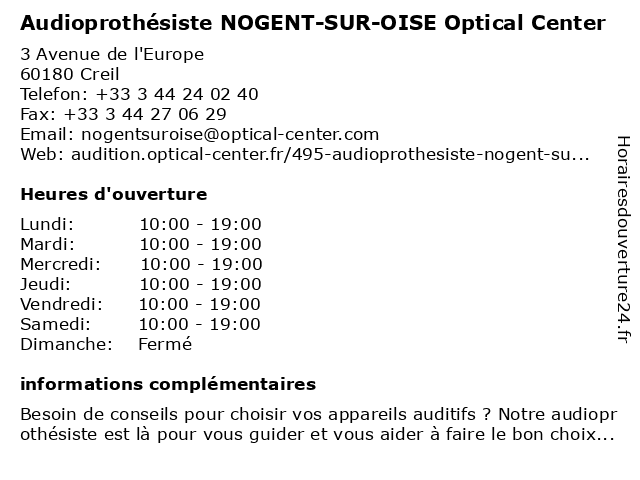 Audioprothésiste NOGENT-SUR-OISE Optical Center

3 Avenue de l'Europe
60180 Creil
Telefon: +33 3 44 24 02 40
Fax: +33 3 44 27 06 29
Email: nogentsuroise@optical-center.com
Web: audition.optical-center.fr/495-audioprothesiste-nogent-su...

Heures d'ouverture

| | |
|---|---|
| Lundi: | 10:00 - 19:00 |
| Mardi: | 10:00 - 19:00 |
| Mercredi: | 10:00 - 19:00 |
| Jeudi: | 10:00 - 19:00 |
| Vendredi: | 10:00 - 19:00 |
| Samedi: | 10:00 - 19:00 |
| Dimanche: | Fermé |

informations complémentaires

Besoin de conseils pour choisir vos appareils auditifs ? Notre audioprothésiste est là pour vous guider et vous aider à faire le bon choix...

Horairesdouverture24.fr